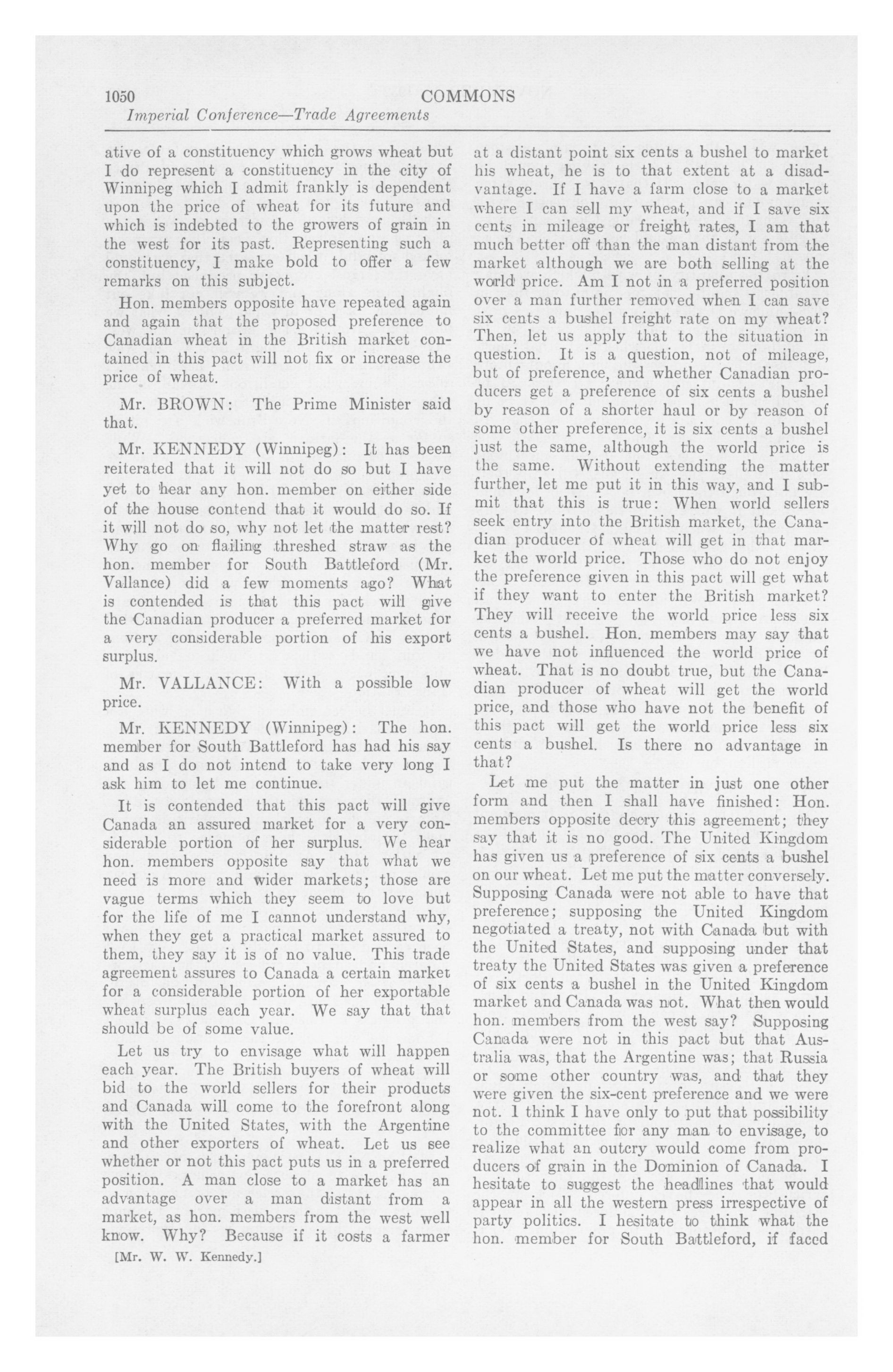 1050 COMMONS

Imperial Conference—Trade Agreements

ative of a constituency which grows wheat but I do represent a constituency in the city of Winnipeg which I admit frankly is dependent upon the price of wheat for its future and which is indebted to the growers of grain in the west for its past. Representing such a constituency, I make bold to offer a few remarks on this subject.

Hon. members opposite have repeated again and again that the proposed preference to Canadian wheat in the British market contained in this pact will not fix or increase the price of wheat.

Mr. BROWN: The Prime Minister said that.

Mr. KENNEDY (Winnipeg): It has been reiterated that it will not do so but I have yet to hear any hon. member on either side of the house contend that it would do so. If it will not do so, why not let the matter rest? Why go on flailing threshed straw as the hon. member for South Battleford (Mr. Vallance) did a few moments ago? What is contended is that this pact will give the Canadian producer a preferred market for a very considerable portion of his export surplus.

Mr. VALLANCE: With a possible low price.

Mr. KENNEDY (Winnipeg): The hon. member for South Battleford has had his say and as I do not intend to take very long I ask him to let me continue.

It is contended that this pact will give Canada an assured market for a very considerable portion of her surplus. We hear hon. members opposite say that what we need is more and wider markets; those are vague terms which they seem to love but for the life of me I cannot understand why, when they get a practical market assured to them, they say it is of no value. This trade agreement assures to Canada a certain market for a considerable portion of her exportable wheat surplus each year. We say that that should be of some value.

Let us try to envisage what will happen each year. The British buyers of wheat will bid to the world sellers for their products and Canada will come to the forefront along with the United States, with the Argentine and other exporters of wheat. Let us see whether or not this pact puts us in a preferred position. A man close to a market has an advantage over a man distant from a market, as hon. members from the west well know. Why? Because if it costs a farmer

[Mr. W. W. Kennedy.]

at a distant point six cents a bushel to market his wheat, he is to that extent at a disadvantage. If I have a farm close to a market where I can sell my wheat, and if I save six cents in mileage or freight rates, I am that much better off than the man distant from the market although we are both selling at the world price. Am I not in a preferred position over a man further removed when I can save six cents a bushel freight rate on my wheat? Then, let us apply that to the situation in question. It is a question, not of mileage, but of preference, and whether Canadian producers get a preference of six cents a bushel by reason of a shorter haul or by reason of some other preference, it is six cents a bushel just the same, although the world price is the same. Without extending the matter further, let me put it in this way, and I submit that this is true: When world sellers seek entry into the British market, the Canadian producer of wheat will get in that market the world price. Those who do not enjoy the preference given in this pact will get what if they want to enter the British market? They will receive the world price less six cents a bushel. Hon. members may say that we have not influenced the world price of wheat. That is no doubt true, but the Canadian producer of wheat will get the world price, and those who have not the benefit of this pact will get the world price less six cents a bushel. Is there no advantage in that?

Let me put the matter in just one other form and then I shall have finished: Hon. members opposite decry this agreement; they say that it is no good. The United Kingdom has given us a preference of six cents a bushel on our wheat. Let me put the matter conversely. Supposing Canada were not able to have that preference; supposing the United Kingdom negotiated a treaty, not with Canada but with the United States, and supposing under that treaty the United States was given a preference of six cents a bushel in the United Kingdom market and Canada was not. What then would hon. members from the west say? Supposing Canada were not in this pact but that Australia was, that the Argentine was; that Russia or some other country was, and that they were given the six-cent preference and we were not. I think I have only to put that possibility to the committee for any man to envisage, to realize what an outcry would come from producers of grain in the Dominion of Canada. I hesitate to suggest the headlines that would appear in all the western press irrespective of party politics. I hesitate to think what the hon. member for South Battleford, if faced